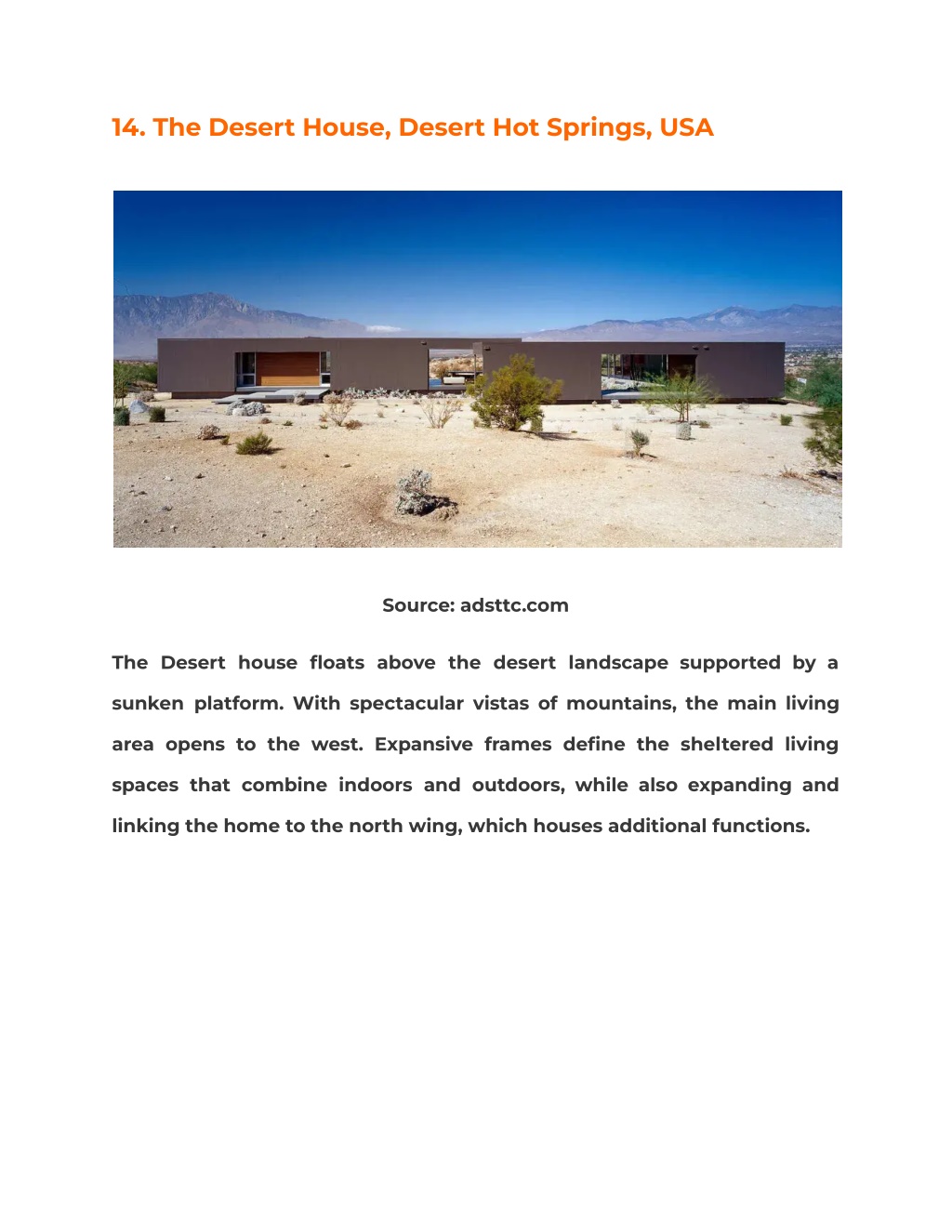 14. The Desert House, Desert Hot Springs, USA

Source: adsttc.com

The Desert house floats above the desert landscape supported by a sunken platform. With spectacular vistas of mountains, the main living area opens to the west. Expansive frames define the sheltered living spaces that combine indoors and outdoors, while also expanding and linking the home to the north wing, which houses additional functions.